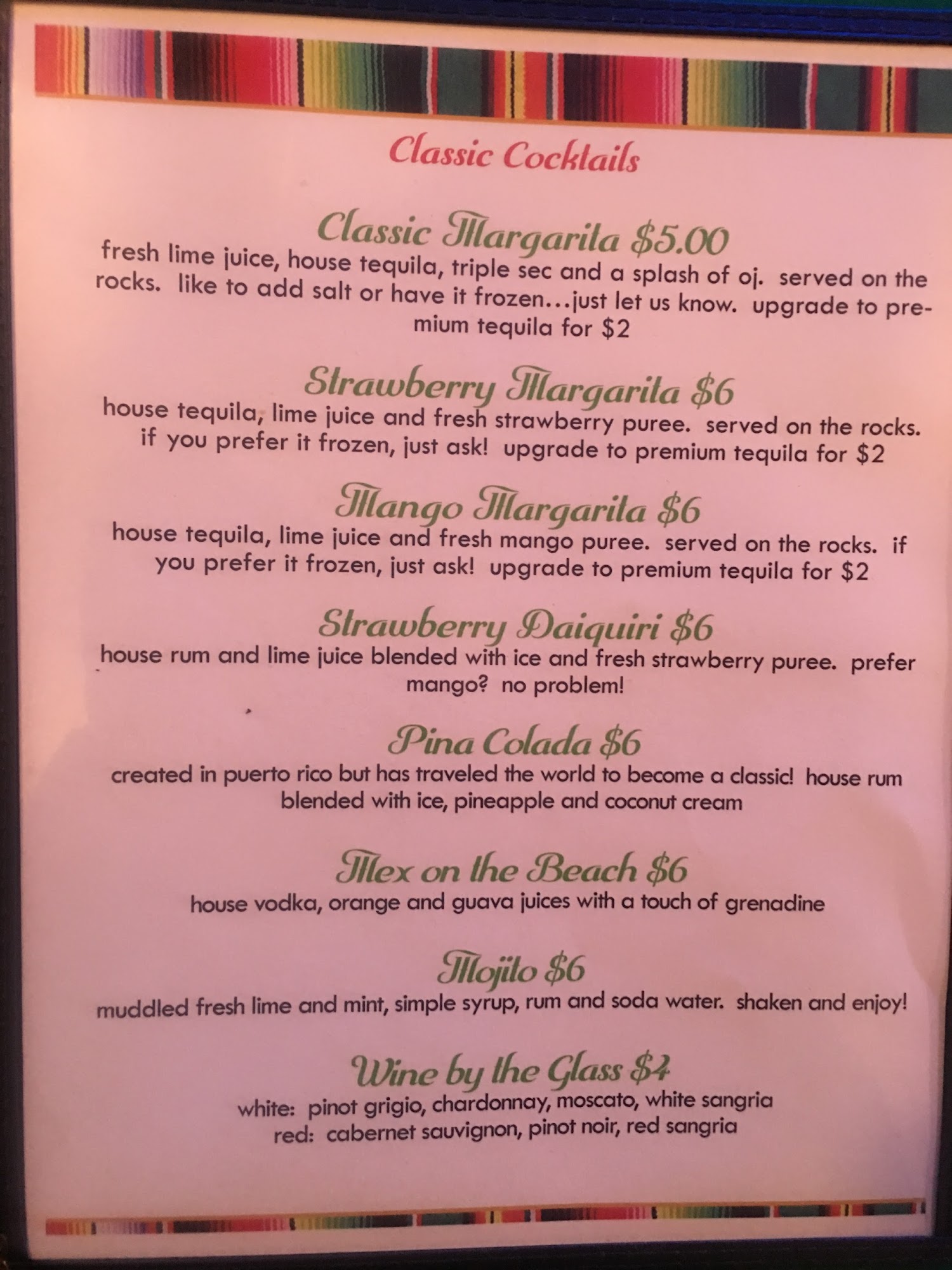 Classic Cocktails

Classic Margarita $5.00
fresh lime juice, house tequila, triple sec and a splash of oj. served on the rocks. like to add salt or have it frozen...just let us know. upgrade to premium tequila for $2

Strawberry Margarita $6
house tequila, lime juice and fresh strawberry puree. served on the rocks. if you prefer it frozen, just ask! upgrade to premium tequila for $2

Mango Margarita $6
house tequila, lime juice and fresh mango puree. served on the rocks. if you prefer it frozen, just ask! upgrade to premium tequila for $2

Strawberry Daiquiri $6
house rum and lime juice blended with ice and fresh strawberry puree. prefer mango? no problem!

Pina Colada $6
created in puerto rico but has traveled the world to become a classic! house rum blended with ice, pineapple and coconut cream

Mex on the Beach $6
house vodka, orange and guava juices with a touch of grenadine

Mojito $6
muddled fresh lime and mint, simple syrup, rum and soda water. shaken and enjoy!

Wine by the Glass $4
white: pinot grigio, chardonnay, moscato, white sangria
red: cabernet sauvignon, pinot noir, red sangria